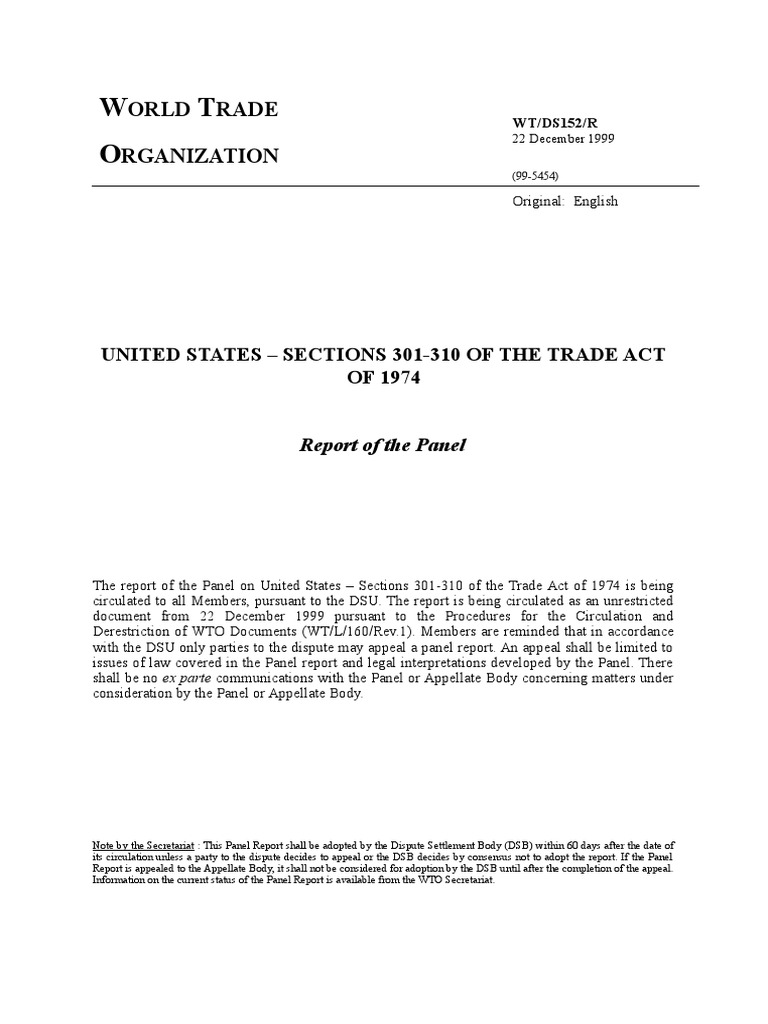 WORLD TRADE

ORGANIZATION

WT/DS152/R
22 December 1999

(99-5454)

Original: English

UNITED STATES – SECTIONS 301-310 OF THE TRADE ACT OF 1974

Report of the Panel

The report of the Panel on United States – Sections 301-310 of the Trade Act of 1974 is being circulated to all Members, pursuant to the DSU. The report is being circulated as an unrestricted document from 22 December 1999 pursuant to the Procedures for the Circulation and Derestriction of WTO Documents (WT/L/160/Rev.1). Members are reminded that in accordance with the DSU only parties to the dispute may appeal a panel report. An appeal shall be limited to issues of law covered in the Panel report and legal interpretations developed by the Panel. There shall be no ex parte communications with the Panel or Appellate Body concerning matters under consideration by the Panel or Appellate Body.

Note by the Secretariat : This Panel Report shall be adopted by the Dispute Settlement Body (DSB) within 60 days after the date of its circulation unless a party to the dispute decides to appeal or the DSB decides by consensus not to adopt the report. If the Panel Report is appealed to the Appellate Body, it shall not be considered for adoption by the DSB until after the completion of the appeal. Information on the current status of the Panel Report is available from the WTO Secretariat.